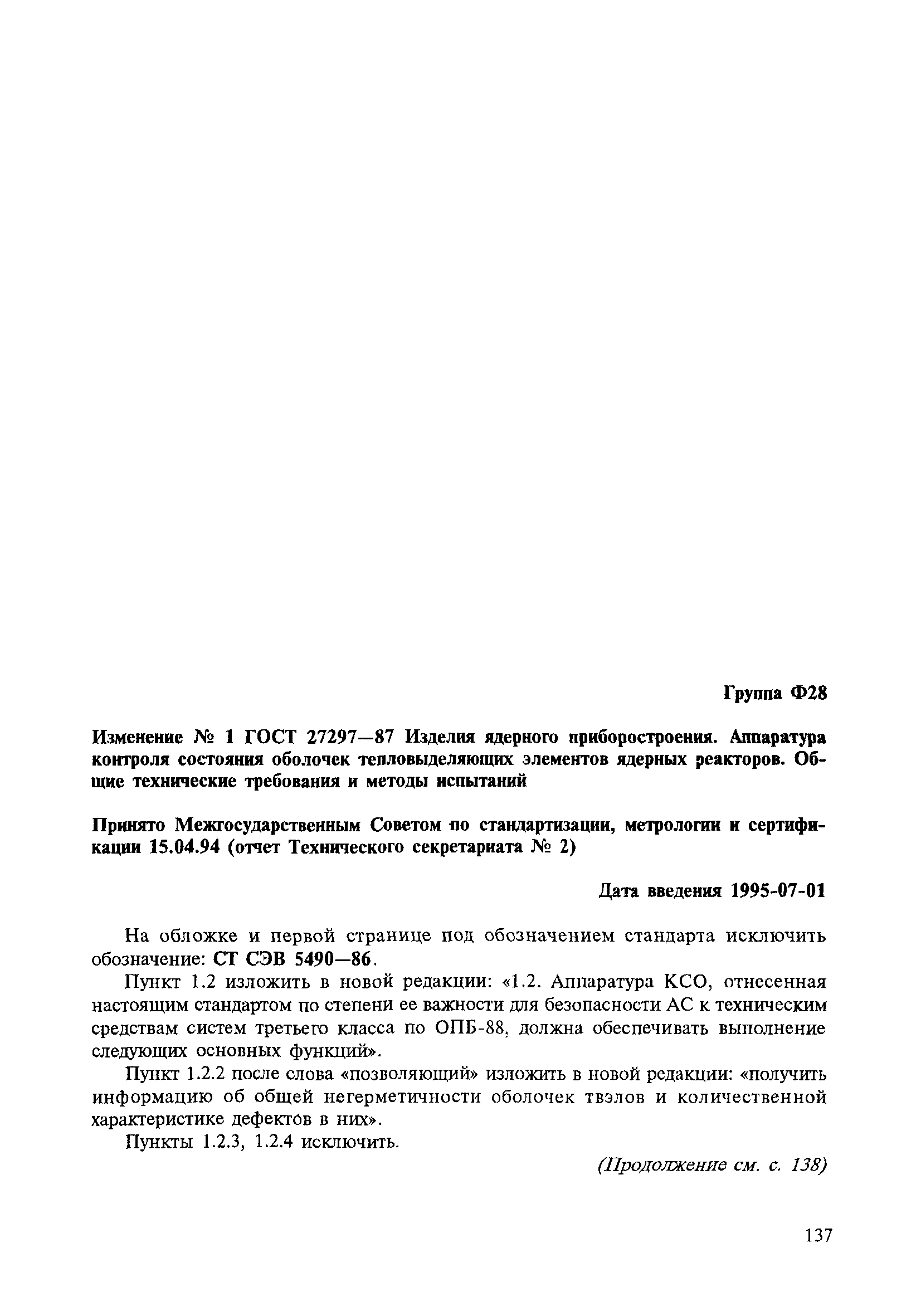 Группа Ф28

Изменение № 1 ГОСТ 27297—87 Изделия ядерного приборостроения. Аппаратура контроля состояния оболочек тепловыделяющих элементов ядерных реакторов. Общие технические требования и методы испытаний

Принято Межгосударственным Советом по стандартизации, метрологии и сертификации 15.04.94 (отчет Технического секретариата № 2)

Дата введения 1995-07-01

На обложке и первой странице под обозначением стандарта исключить обозначение: СТ СЭВ 5490—86.

Пункт 1.2 изложить в новой редакции: «1.2. Аппаратура КСО, отнесенная настоящим стандартом по степени ее важности для безопасности АС к техническим средствам систем третьего класса по ОПБ-88, должна обеспечивать выполнение следующих основных функций».

Пункт 1.2.2 после слова «позволяющий» изложить в новой редакции: «получить информацию об общей негерметичности оболочек твэлов и количественной характеристике дефектов в них».

Пункты 1.2.3, 1.2.4 исключить.

(Продолжение см. с. 138)

137